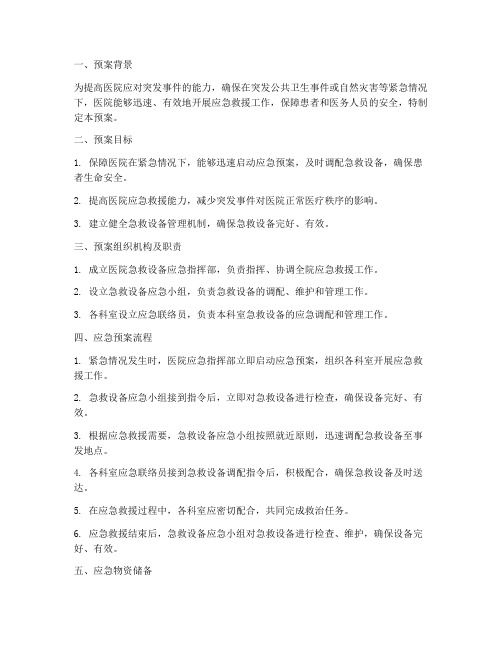 一、预案背景

为提高医院应对突发事件的能力，确保在突发公共卫生事件或自然灾害等紧急情况下，医院能够迅速、有效地开展应急救援工作，保障患者和医务人员的安全，特制定本预案。

二、预案目标

1. 保障医院在紧急情况下，能够迅速启动应急预案，及时调配急救设备，确保患者生命安全。

2. 提高医院应急救援能力，减少突发事件对医院正常医疗秩序的影响。

3. 建立健全急救设备管理机制，确保急救设备完好、有效。

三、预案组织机构及职责

1. 成立医院急救设备应急指挥部，负责指挥、协调全院应急救援工作。

2. 设立急救设备应急小组，负责急救设备的调配、维护和管理工作。

3. 各科室设立应急联络员，负责本科室急救设备的应急调配和管理工作。

四、应急预案流程

1. 紧急情况发生时，医院应急指挥部立即启动应急预案，组织各科室开展应急救援工作。

2. 急救设备应急小组接到指令后，立即对急救设备进行检查，确保设备完好、有效。

3. 根据应急救援需要，急救设备应急小组按照就近原则，迅速调配急救设备至事发地点。

4. 各科室应急联络员接到急救设备调配指令后，积极配合，确保急救设备及时送达。

5. 在应急救援过程中，各科室应密切配合，共同完成救治任务。

6. 应急救援结束后，急救设备应急小组对急救设备进行检查、维护，确保设备完好、有效。

五、应急物资储备